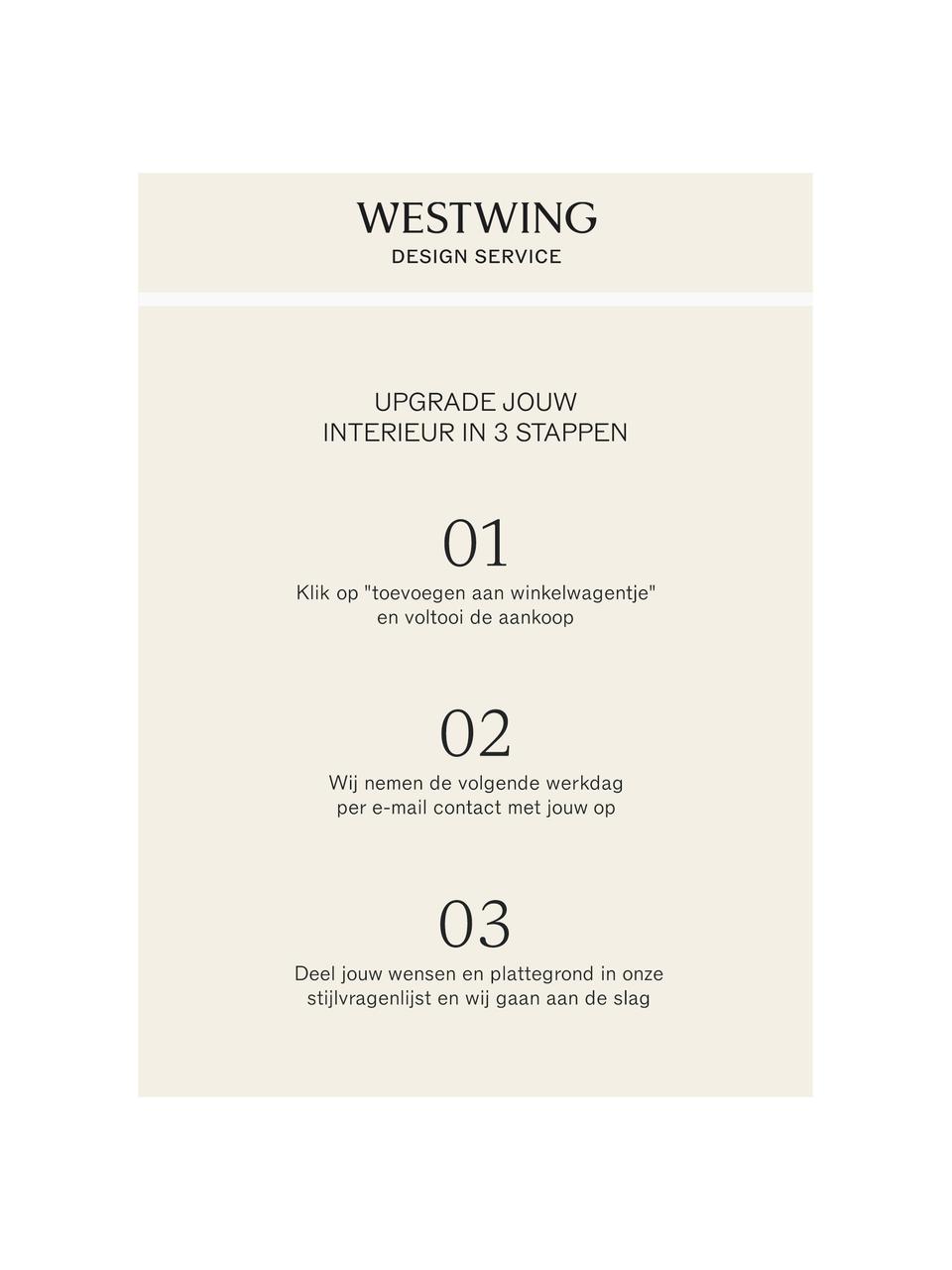 WESTWING
DESIGN SERVICE

UPGRADE JOUW
INTERIEUR IN 3 STAPPEN

01
Klik op "toevoegen aan winkelwagentje" en voltooi de aankoop

02
Wij nemen de volgende werkdag per e-mail contact met jouw op

03
Deel jouw wensen en plattegrond in onze stijlvragenlijst en wij gaan aan de slag